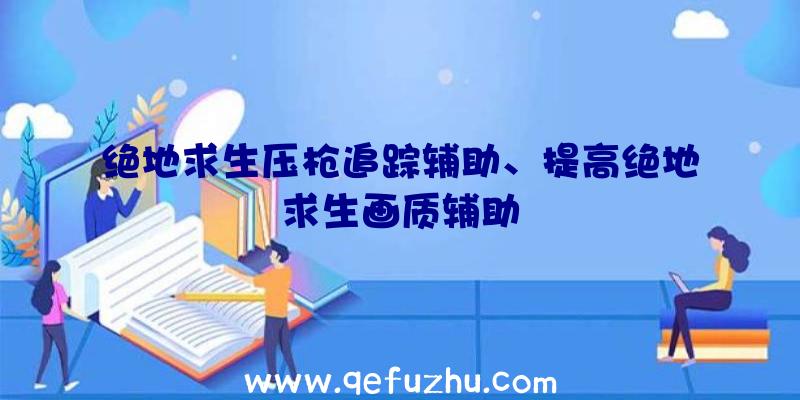 绝地求生压枪追踪辅助、提高绝地求生画质辅助

www.qefuzhu.com